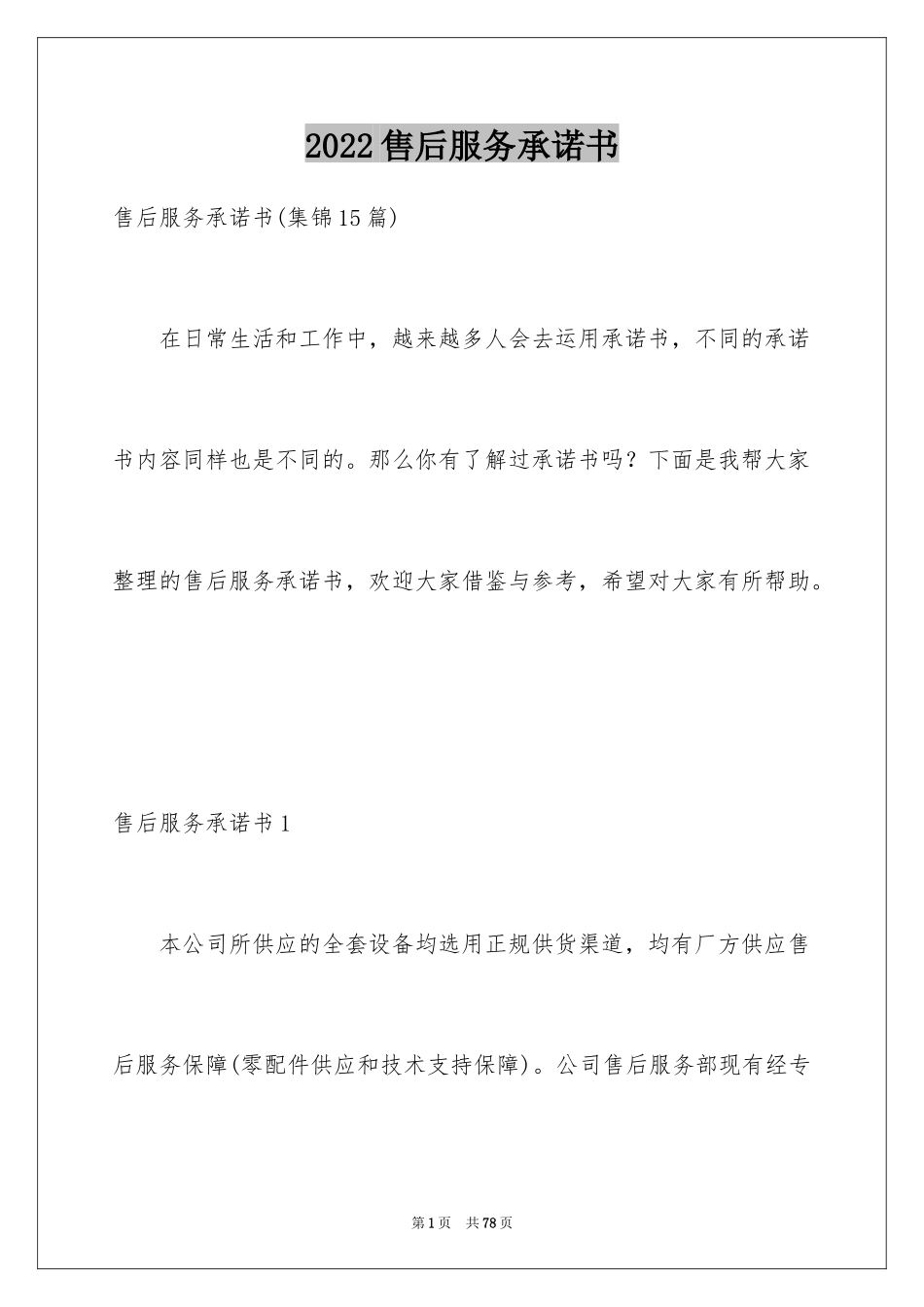 2022售后服务承诺书

售后服务承诺书(集锦15篇)

在日常生活和工作中，越来越多人会去运用承诺书，不同的承诺书内容同样也是不同的。那么你有了解过承诺书吗？下面是我帮大家整理的售后服务承诺书，欢迎大家借鉴与参考，希望对大家有所帮助。

售后服务承诺书1

本公司所供应的全套设备均选用正规供货渠道，均有厂方供应售后服务保障(零配件供应和技术支持保障)。公司售后服务部现有经专

第1页 共78页